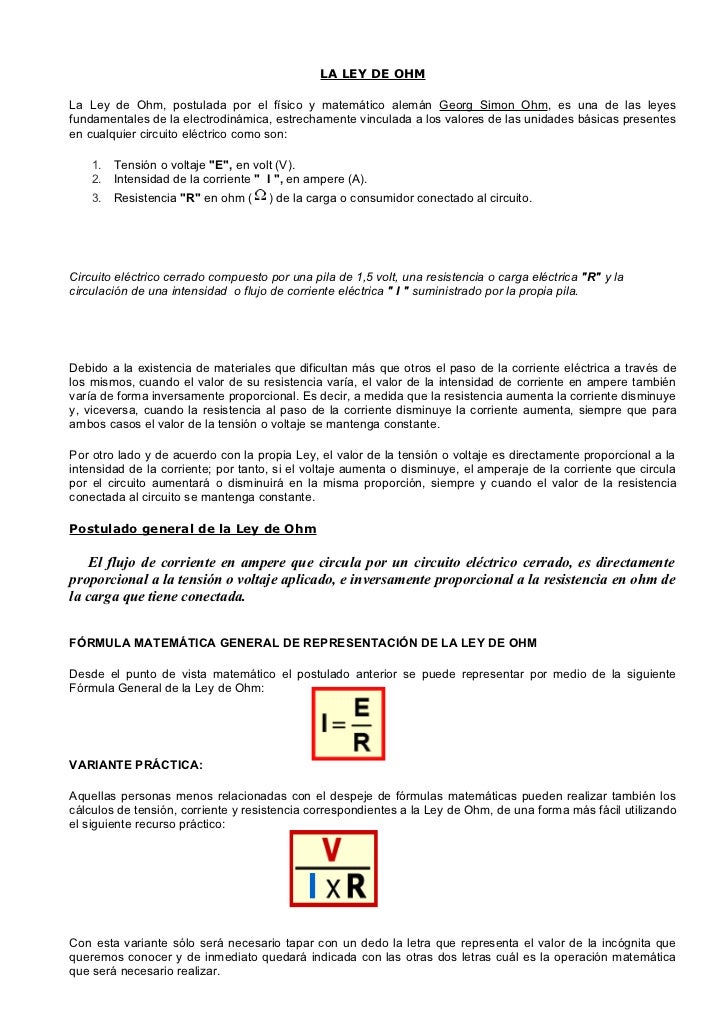 LA LEY DE OHM

La Ley de Ohm, postulada por el físico y matemático alemán Georg Simon Ohm, es una de las leyes fundamentales de la electrodinámica, estrechamente vinculada a los valores de las unidades básicas presentes en cualquier circuito eléctrico como son:

1. Tensión o voltaje "E", en volt (V).
2. Intensidad de la corriente " I ", en ampere (A).
3. Resistencia "R" en ohm ($\Omega$) de la carga o consumidor conectado al circuito.

Circuito eléctrico cerrado compuesto por una pila de 1,5 volt, una resistencia o carga eléctrica "R" y la circulación de una intensidad o flujo de corriente eléctrica " I " suministrado por la propia pila.

Debido a la existencia de materiales que dificultan más que otros el paso de la corriente eléctrica a través de los mismos, cuando el valor de su resistencia varía, el valor de la intensidad de corriente en ampere también varía de forma inversamente proporcional. Es decir, a medida que la resistencia aumenta la corriente disminuye y, viceversa, cuando la resistencia al paso de la corriente disminuye la corriente aumenta, siempre que para ambos casos el valor de la tensión o voltaje se mantenga constante.

Por otro lado y de acuerdo con la propia Ley, el valor de la tensión o voltaje es directamente proporcional a la intensidad de la corriente; por tanto, si el voltaje aumenta o disminuye, el amperaje de la corriente que circula por el circuito aumentará o disminuirá en la misma proporción, siempre y cuando el valor de la resistencia conectada al circuito se mantenga constante.

Postulado general de la Ley de Ohm

El flujo de corriente en ampere que circula por un circuito eléctrico cerrado, es directamente proporcional a la tensión o voltaje aplicado, e inversamente proporcional a la resistencia en ohm de la carga que tiene conectada.

FÓRMULA MATEMÁTICA GENERAL DE REPRESENTACIÓN DE LA LEY DE OHM

Desde el punto de vista matemático el postulado anterior se puede representar por medio de la siguiente Fórmula General de la Ley de Ohm:

$I = \frac{E}{R}$

VARIANTE PRÁCTICA:

Aquellas personas menos relacionadas con el despeje de fórmulas matemáticas pueden realizar también los cálculos de tensión, corriente y resistencia correspondientes a la Ley de Ohm, de una forma más fácil utilizando el siguiente recurso práctico:

$\frac{V}{I \times R}$

Con esta variante sólo será necesario tapar con un dedo la letra que representa el valor de la incógnita que queremos conocer y de inmediato quedará indicada con las otras dos letras cuál es la operación matemática que será necesario realizar.